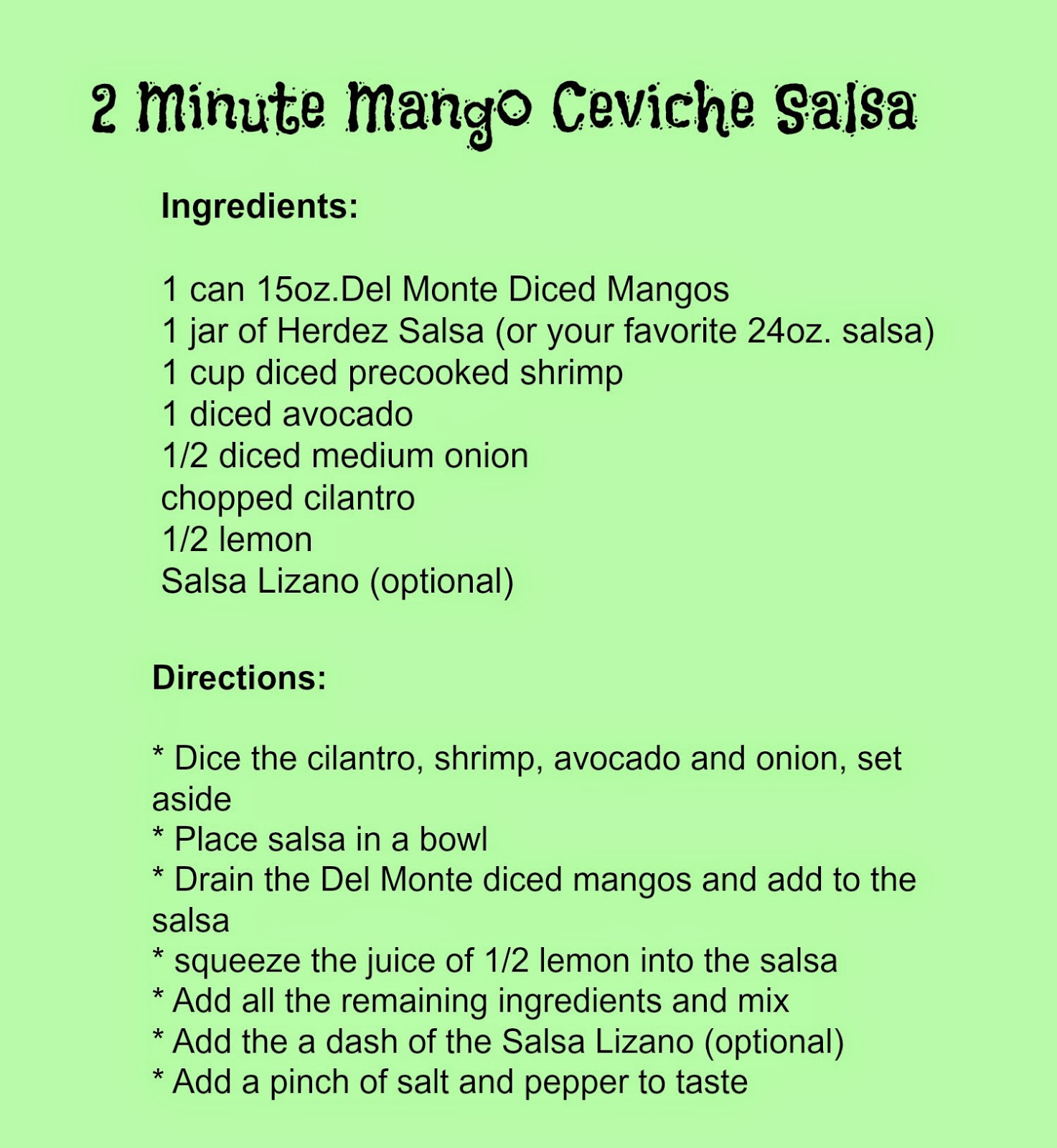 2 Minute Mango Ceviche Salsa

Ingredients:

1 can 15oz.Del Monte Diced Mangos
1 jar of Herdez Salsa (or your favorite 24oz. salsa)
1 cup diced precooked shrimp
1 diced avocado
1/2 diced medium onion
chopped cilantro
1/2 lemon
Salsa Lizano (optional)

Directions:

* Dice the cilantro, shrimp, avocado and onion, set aside
* Place salsa in a bowl
* Drain the Del Monte diced mangos and add to the salsa
* squeeze the juice of 1/2 lemon into the salsa
* Add all the remaining ingredients and mix
* Add the a dash of the Salsa Lizano (optional)
* Add a pinch of salt and pepper to taste